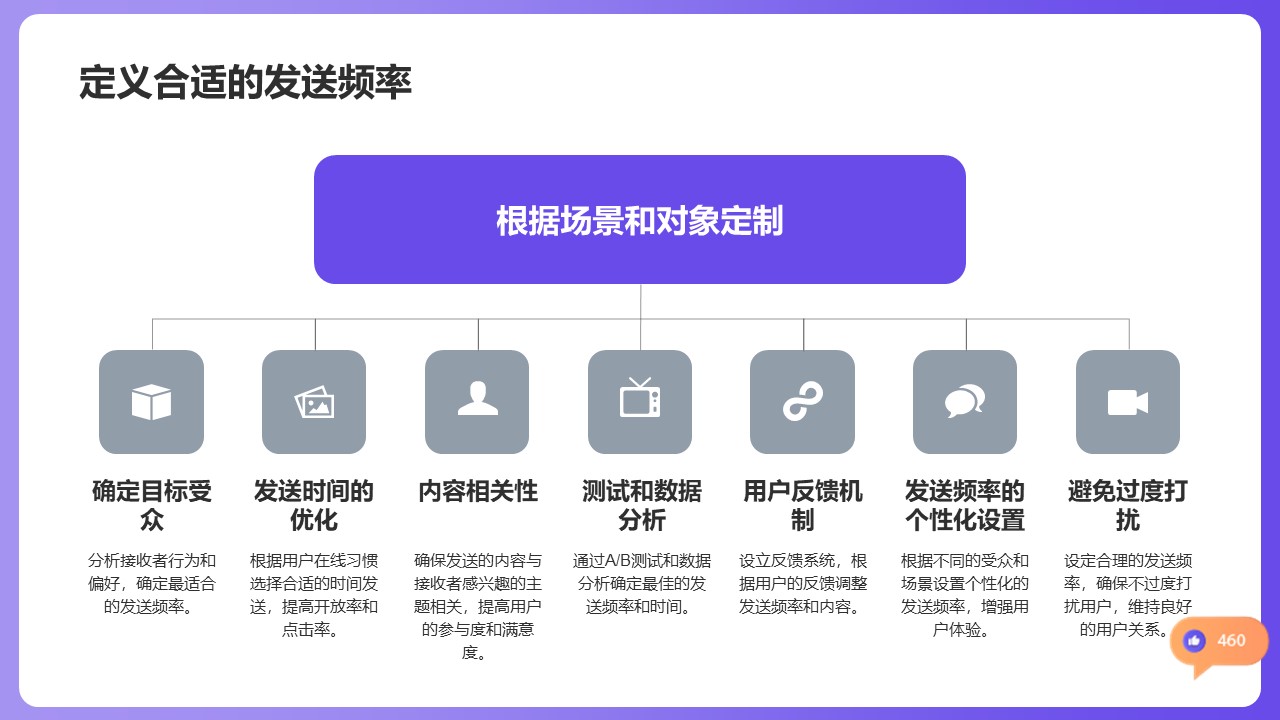 定义合适的发送频率

根据场景和对象定制

确定目标受众

分析接收者行为和偏好，确定最适合的发送频率。

发送时间的优化

根据用户在线习惯选择合适的时间发送，提高开放率和点击率。

内容相关性

确保发送的内容与接收者感兴趣的主题相关，提高用户的参与度和满意度。

测试和数据分析

通过A/B测试和数据分析确定最佳的发送频率和时间。

用户反馈机制

设立反馈系统，根据用户的反馈调整发送频率和内容。

发送频率的个性化设置

根据不同的受众和场景设置个性化的发送频率，增强用户体验。

避免过度打扰

设定合理的发送频率，确保不过度打扰用户，维持良好的用户关系。

460